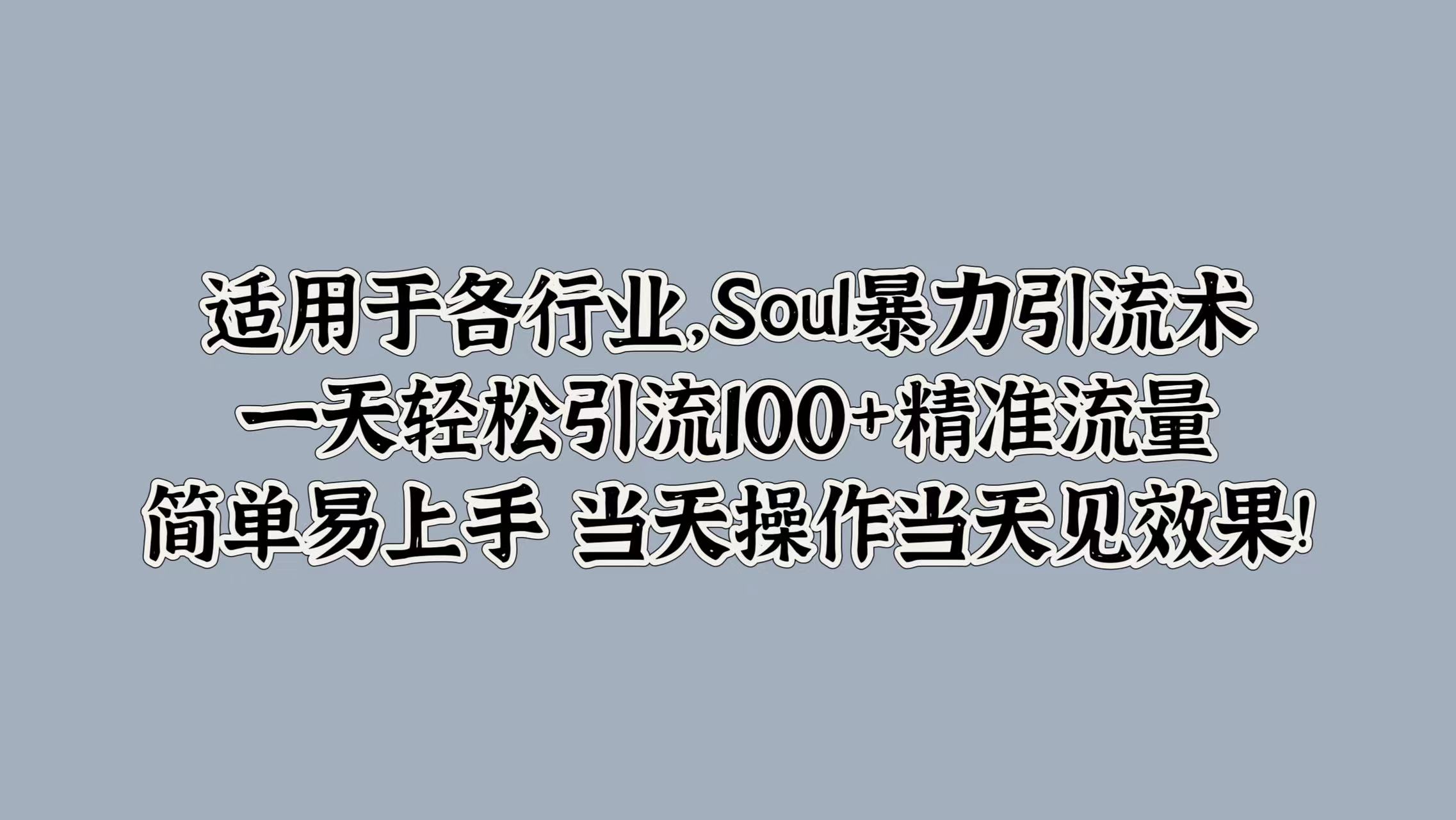 适用于各行业,Soul暴力引流术
一天轻松引流100+精准流量
简单易上手 当天操作当天见效果!